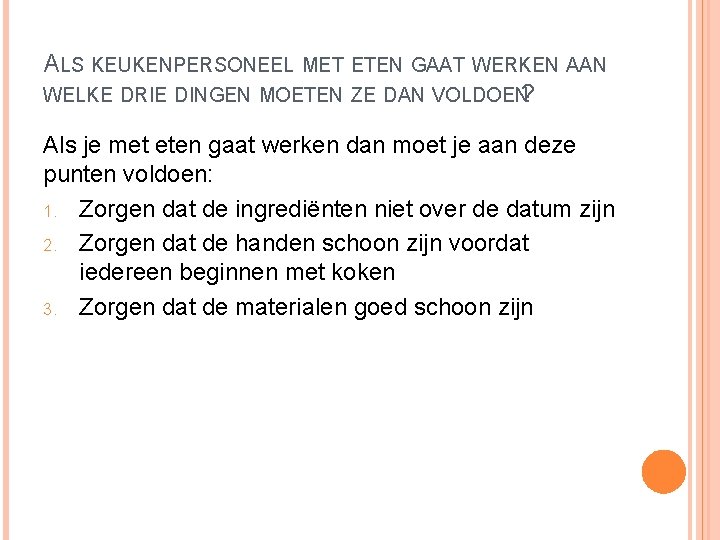 ALS KEUKENPERSONEEL MET ETEN GAAT WERKEN AAN WELKE DRIE DINGEN MOETEN ZE DAN VOLDOEN?

Als je met eten gaat werken dan moet je aan deze punten voldoen:
1. Zorgen dat de ingrediënten niet over de datum zijn
2. Zorgen dat de handen schoon zijn voordat iedereen beginnen met koken
3. Zorgen dat de materialen goed schoon zijn